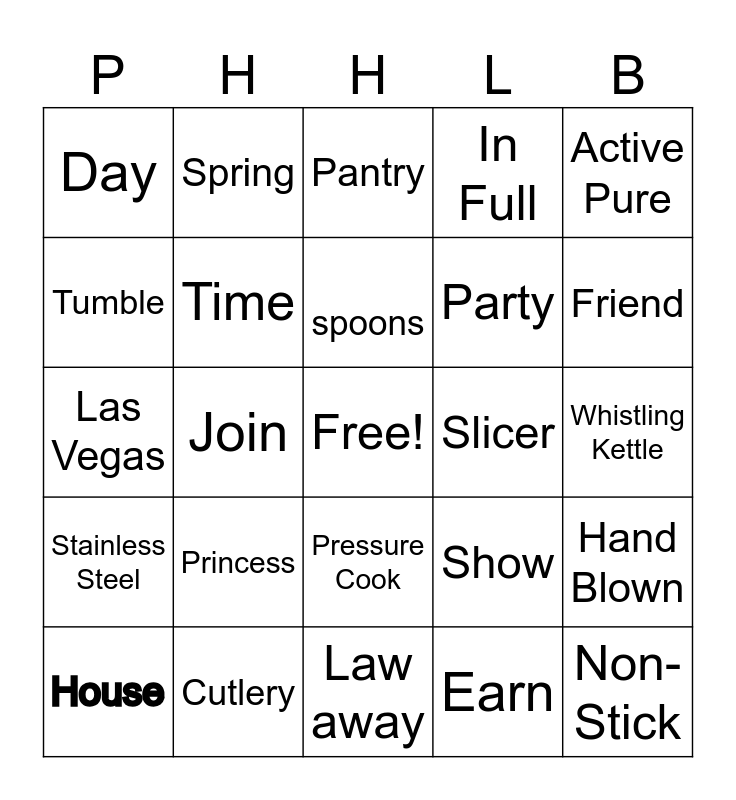 | P | H | H | L | B |
|---|---|---|---|---|
| Day | Spring | Pantry | In Full | Active Pure |
| Tumble | Time | spoons | Party | Friend |
| Las Vegas | Join | Free! | Slicer | Whistling Kettle |
| Stainless Steel | Princess | Pressure Cook | Show | Hand Blown |
| House | Cutlery | Law away | Earn | Non-Stick |